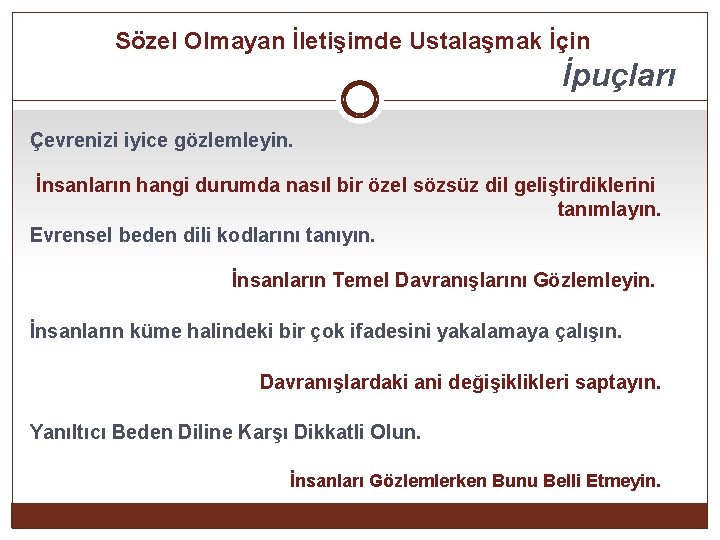 Sözel Olmayan İletişimde Ustalaşmak İçin
İpuçları

Çevrenizi iyice gözlemleyin.

İnsanların hangi durumda nasıl bir özel sözsüz dil geliştirdiklerini tanımlayın.

Evrensel beden dili kodlarını tanıyın.

İnsanların Temel Davranışlarını Gözlemleyin.

İnsanların küme halindeki bir çok ifadesini yakalamaya çalışın.

Davranışlardaki ani değişiklikleri saptayın.

Yanıltıcı Beden Diline Karşı Dikkatli Olun.

İnsanları Gözlemlerken Bunu Belli Etmeyin.